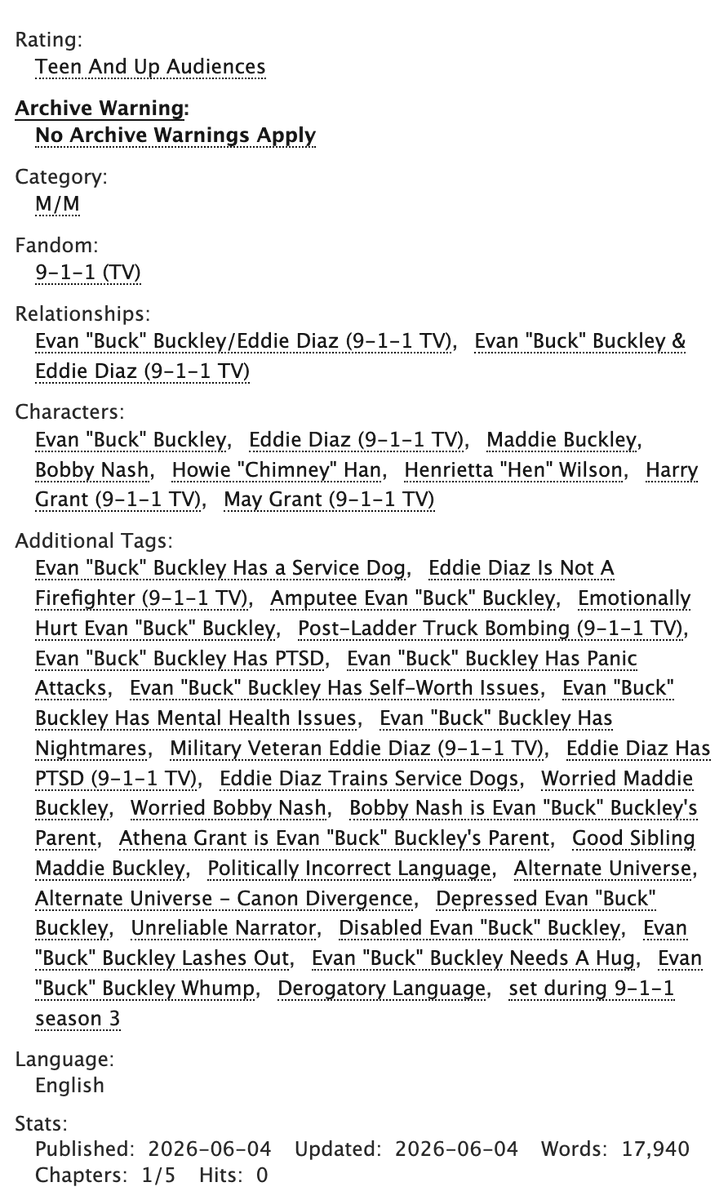 Rating:
Teen And Up Audiences

Archive Warning:
No Archive Warnings Apply

Category:
M/M

Fandom:
9-1-1 (TV)

Relationships:
Evan "Buck" Buckley/Eddie Diaz (9-1-1 TV), Evan "Buck" Buckley & Eddie Diaz (9-1-1 TV)

Characters:
Evan "Buck" Buckley, Eddie Diaz (9-1-1 TV), Maddie Buckley, Bobby Nash, Howie "Chimney" Han, Henrietta "Hen" Wilson, Harry Grant (9-1-1 TV), May Grant (9-1-1 TV)

Additional Tags:
Evan "Buck" Buckley Has a Service Dog, Eddie Diaz Is Not A Firefighter (9-1-1 TV), Amputee Evan "Buck" Buckley, Emotionally Hurt Evan "Buck" Buckley, Post-Ladder Truck Bombing (9-1-1 TV), Evan "Buck" Buckley Has PTSD, Evan "Buck" Buckley Has Panic Attacks, Evan "Buck" Buckley Has Self-Worth Issues, Evan "Buck" Buckley Has Mental Health Issues, Evan "Buck" Buckley Has Nightmares, Military Veteran Eddie Diaz (9-1-1 TV), Eddie Diaz Has PTSD (9-1-1 TV), Eddie Diaz Trains Service Dogs, Worried Maddie Buckley, Worried Bobby Nash, Bobby Nash is Evan "Buck" Buckley's Parent, Athena Grant is Evan "Buck" Buckley's Parent, Good Sibling Maddie Buckley, Politically Incorrect Language, Alternate Universe, Alternate Universe - Canon Divergence, Depressed Evan "Buck" Buckley, Unreliable Narrator, Disabled Evan "Buck" Buckley, Evan "Buck" Buckley Lashes Out, Evan "Buck" Buckley Needs A Hug, Evan "Buck" Buckley Whump, Derogatory Language, set during 9-1-1 season 3

Language:
English

Stats:
Published: 2026-06-04 Updated: 2026-06-04 Words: 17,940 Chapters: 1/5 Hits: 0